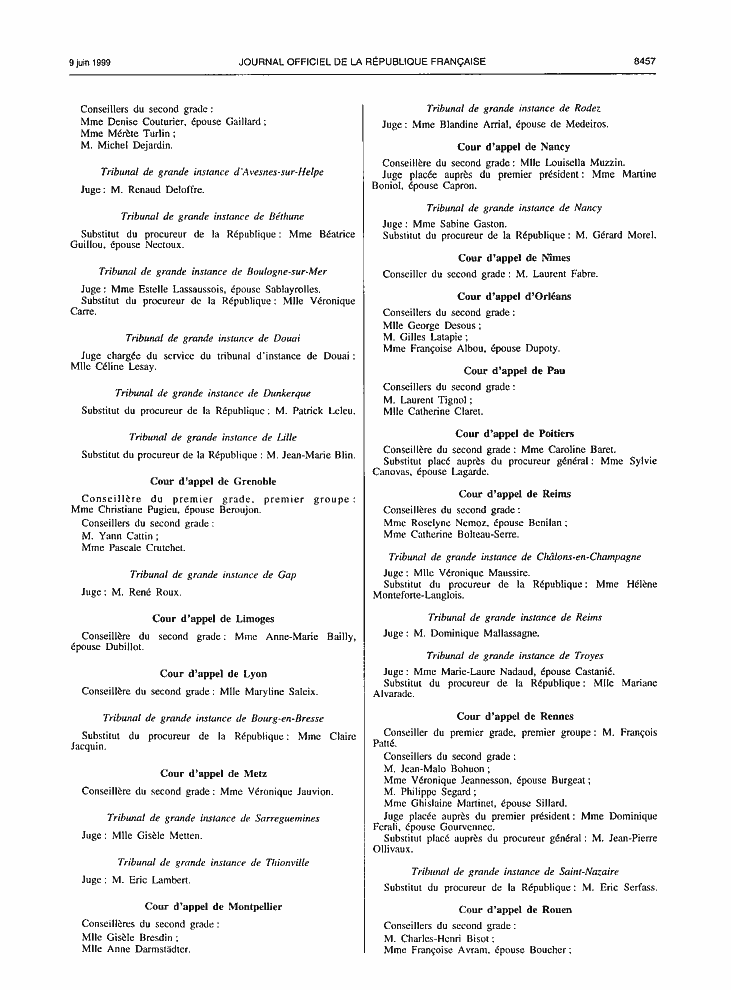 9 juin 1999 JOURNAL OFFICIEL DE LA RÉPUBLIQUE FRANÇAISE 8457

Conseillers du second grade :
Mme Denise Couturier, épouse Gaillard ;
Mme Mérète Turlin ;
M. Michel Dejardin.

Tribunal de grande instance d'Avesnes-sur-Helpe

Juge : M. Renaud Deloffre.

Tribunal de grande instance de Béthune

Substitut du procureur de la République : Mme Béatrice Guillou, épouse Nectoux.

Tribunal de grande instance de Boulogne-sur-Mer

Juge : Mme Estelle Lassaussois, épouse Sablayrolles.
Substitut du procureur de la République : Mlle Véronique Carre.

Tribunal de grande instance de Douai

Juge chargée du service du tribunal d'instance de Douai : Mlle Céline Lesay.

Tribunal de grande instance de Dunkerque

Substitut du procureur de la République : M. Patrick Leleu.

Tribunal de grande instance de Lille

Substitut du procureur de la République : M. Jean-Marie Blin.

Cour d'appel de Grenoble

Conseillère du premier grade, premier groupe : Mme Christiane Pugieu, épouse Beroujon.
Conseillers du second grade :
M. Yann Cattin ;
Mme Pascale Crutchet.

Tribunal de grande instance de Gap

Juge : M. René Roux.

Cour d'appel de Limoges

Conseillère du second grade : Mme Anne-Marie Bailly, épouse Dubillot.

Cour d'appel de Lyon

Conseillère du second grade : Mlle Maryline Saleix.

Tribunal de grande instance de Bourg-en-Bresse

Substitut du procureur de la République : Mme Claire Jacquin.

Cour d'appel de Metz

Conseillère du second grade : Mme Véronique Jauvion.

Tribunal de grande instance de Sarreguemines

Juge : Mlle Gisèle Metten.

Tribunal de grande instance de Thionville

Juge : M. Eric Lambert.

Cour d'appel de Montpellier

Conseillères du second grade :
Mlle Gisèle Bresdin ;
Mlle Anne Darmstädter.

Tribunal de grande instance de Rodez

Juge : Mme Blandine Arrial, épouse de Medeiros.

Cour d'appel de Nancy

Conseillère du second grade : Mlle Louisella Muzzin.
Juge placée auprès du premier président : Mme Martine Boniol, épouse Capron.

Tribunal de grande instance de Nancy

Juge : Mme Sabine Gaston.
Substitut du procureur de la République : M. Gérard Morel.

Cour d'appel de Nîmes

Conseiller du second grade : M. Laurent Fabre.

Cour d'appel d'Orléans

Conseillers du second grade :
Mlle George Desous ;
M. Gilles Latapie ;
Mme Françoise Albou, épouse Dupoty.

Cour d'appel de Pau

Conseillers du second grade :
M. Laurent Tignol ;
Mlle Catherine Claret.

Cour d'appel de Poitiers

Conseillère du second grade : Mme Caroline Baret.
Substitut placé auprès du procureur général : Mme Sylvie Canovas, épouse Lagarde.

Cour d'appel de Reims

Conseillères du second grade :
Mme Roselyne Nemoz, épouse Benilan ;
Mme Catherine Bolteau-Serre.

Tribunal de grande instance de Châlons-en-Champagne

Juge : Mlle Véronique Maussire.
Substitut du procureur de la République : Mme Hélène Monteforte-Langlois.

Tribunal de grande instance de Reims

Juge : M. Dominique Mallassagne.

Tribunal de grande instance de Troyes

Juge : Mme Marie-Laure Nadaud, épouse Castanié.
Substitut du procureur de la République : Mlle Mariane Alvarade.

Cour d'appel de Rennes

Conseiller du premier grade, premier groupe : M. François Patté.
Conseillers du second grade :
M. Jean-Malo Bohuon ;
Mme Véronique Jeannesson, épouse Burgeat ;
M. Philippe Segard ;
Mme Ghislaine Martinet, épouse Sillard.
Juge placée auprès du premier président : Mme Dominique Ferali, épouse Gourvennec.
Substitut placé auprès du procureur général : M. Jean-Pierre Ollivaux.

Tribunal de grande instance de Saint-Nazaire

Substitut du procureur de la République : M. Eric Serfass.

Cour d'appel de Rouen

Conseillers du second grade :
M. Charles-Henri Bisot ;
Mme Françoise Avram, épouse Boucher ;